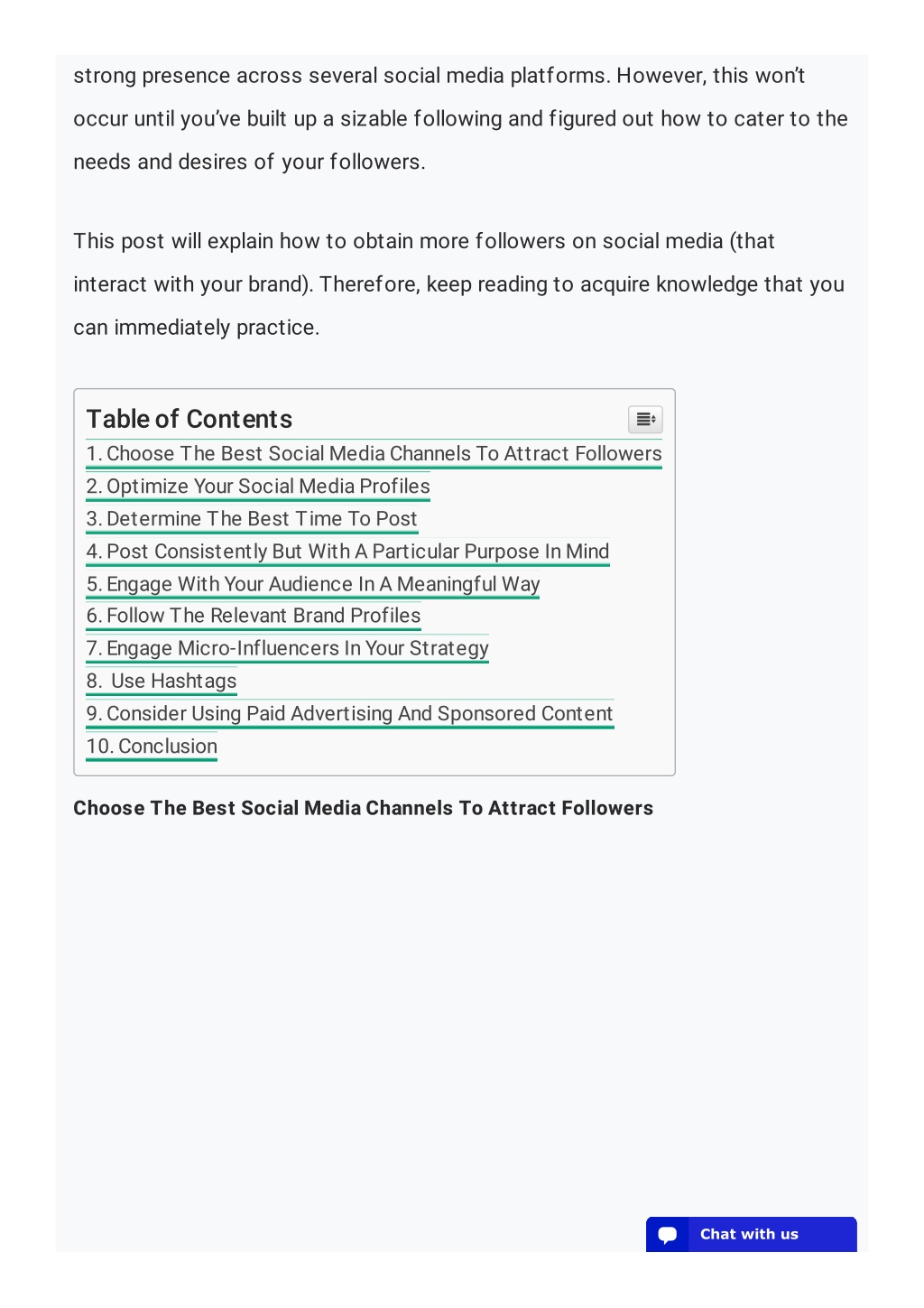 strong presence across several social media platforms. However, this won't occur until you've built up a sizable following and figured out how to cater to the needs and desires of your followers.

This post will explain how to obtain more followers on social media (that interact with your brand). Therefore, keep reading to acquire knowledge that you can immediately practice.

Table of Contents

1. Choose The Best Social Media Channels To Attract Followers
2. Optimize Your Social Media Profiles
3. Determine The Best Time To Post
4. Post Consistently But With A Particular Purpose In Mind
5. Engage With Your Audience In A Meaningful Way
6. Follow The Relevant Brand Profiles
7. Engage Micro-Influencers In Your Strategy
8. Use Hashtags
9. Consider Using Paid Advertising And Sponsored Content
10. Conclusion

Choose The Best Social Media Channels To Attract Followers

Chat with us